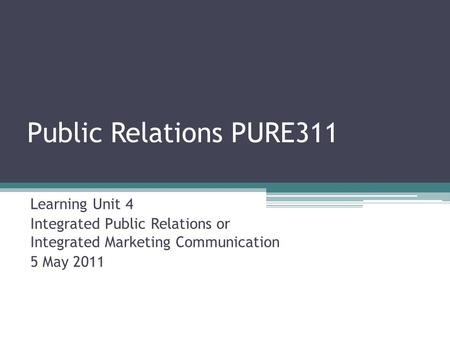 Public Relations PURE311

Learning Unit 4
Integrated Public Relations or
Integrated Marketing Communication
5 May 2011